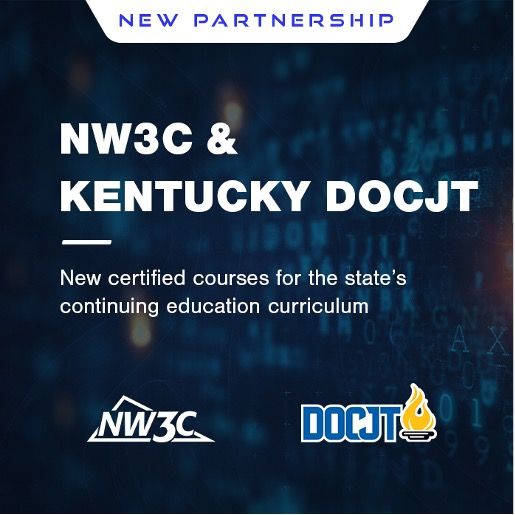 NEW PARTNERSHIP

NW3C & KENTUCKY DOCJT

New certified courses for the state's continuing education curriculum

NW3C

DOCJT